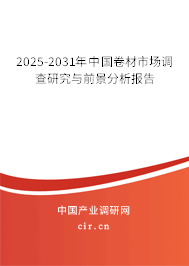 2025-2031年中国卷材市场调查研究与前景分析报告

中国产业调研网

cir.cn